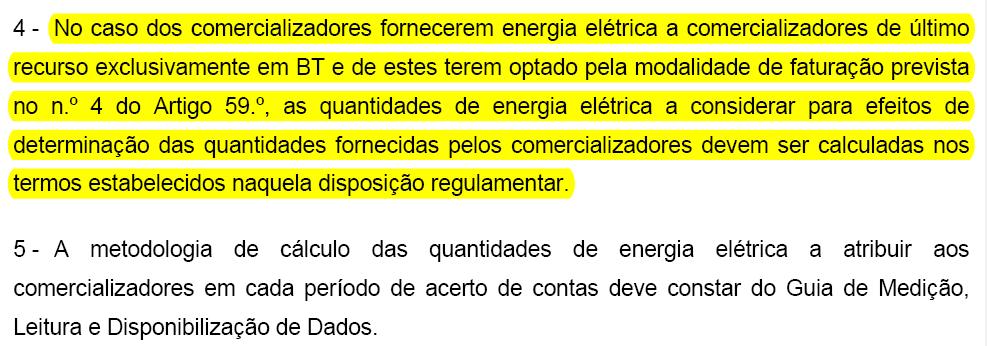 4 - No caso dos comercializadores fornecerem energia elétrica a comercializadores de último recurso exclusivamente em BT e de estes terem optado pela modalidade de faturação prevista no n.º 4 do Artigo 59.º, as quantidades de energia elétrica a considerar para efeitos de determinação das quantidades fornecidas pelos comercializadores devem ser calculadas nos termos estabelecidos naquela disposição regulamentar.

5 - A metodologia de cálculo das quantidades de energia elétrica a atribuir aos comercializadores em cada período de acerto de contas deve constar do Guia de Medição, Leitura e Disponibilização de Dados.